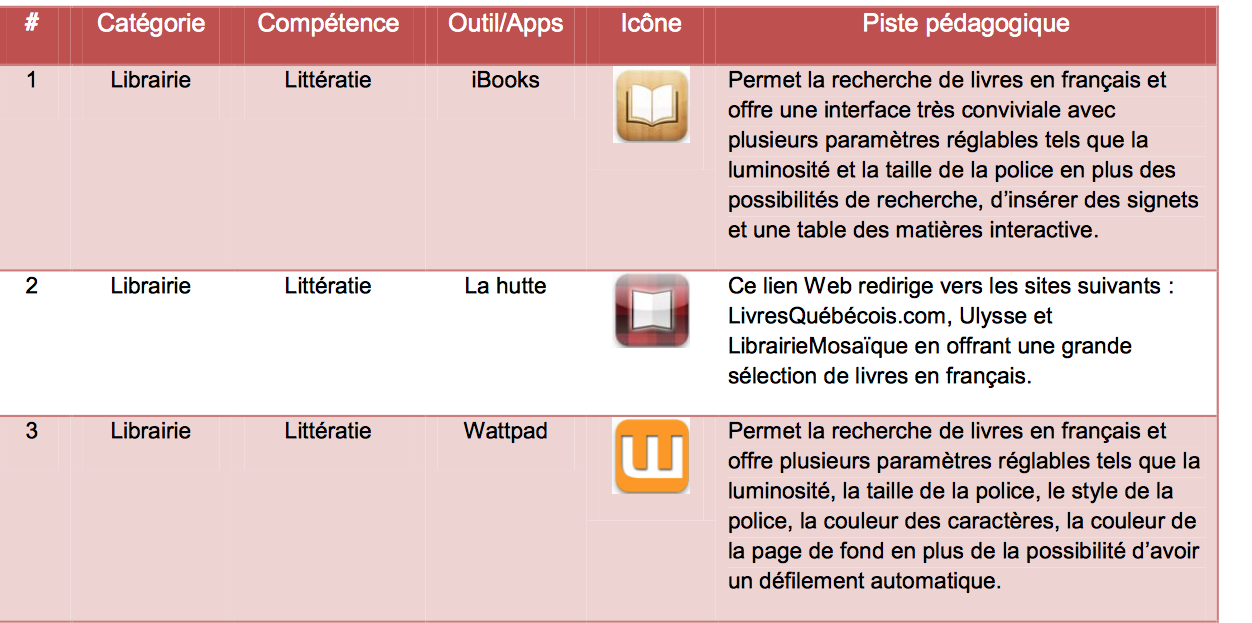 | # | Catégorie | Compétence | Outil/Apps | Icône | Piste pédagogique |
|---|---|---|---|---|---|
| 1 | Librairie | Littératie | iBooks | | Permet la recherche de livres en français et offre une interface très conviviale avec plusieurs paramètres réglables tels que la luminosité et la taille de la police en plus des possibilités de recherche, d'insérer des signets et une table des matières interactive. |
| 2 | Librairie | Littératie | La hutte | | Ce lien Web redirige vers les sites suivants : LivresQuébécois.com, Ulysse et LibrairieMosaïque en offrant une grande sélection de livres en français. |
| 3 | Librairie | Littératie | Wattpad | | Permet la recherche de livres en français et offre plusieurs paramètres réglables tels que la luminosité, la taille de la police, le style de la police, la couleur des caractères, la couleur de la page de fond en plus de la possibilité d'avoir un défilement automatique. |